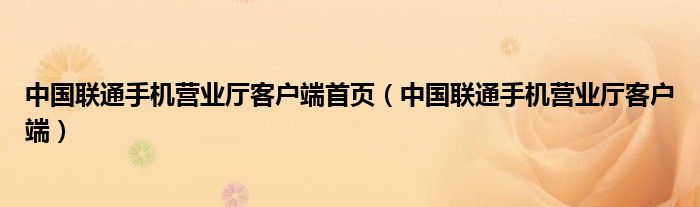 中国联通手机营业厅客户端首页（中国联通手机营业厅客户端）